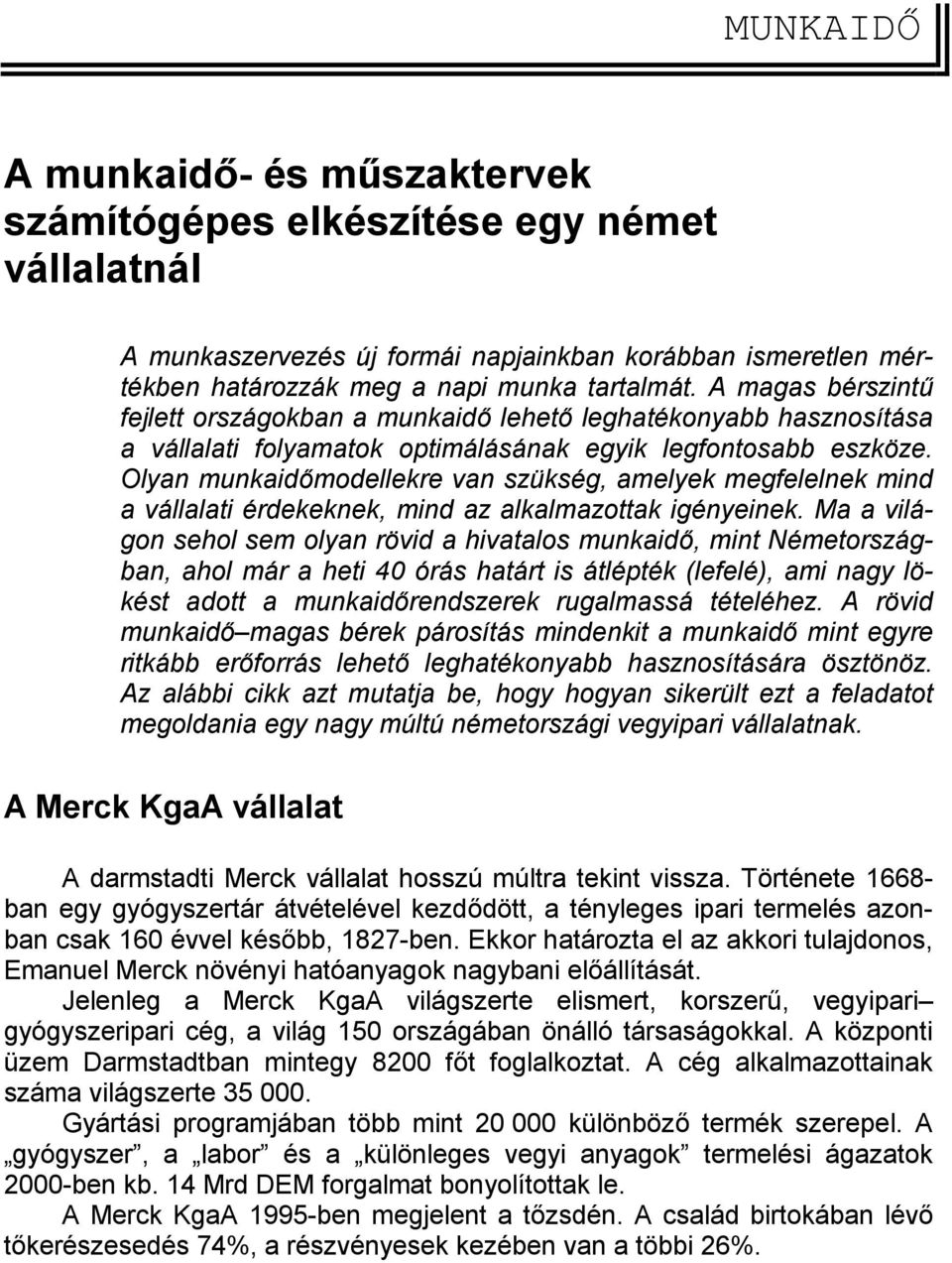 MUNKAIDŐ

A munkaidő- és műszaktervek számítógépes elkészítése egy német vállalatnál

A munkaszervezés új formái napjainkban korábban ismeretlen mértékben határozzák meg a napi munka tartalmát. A magas bérszintű fejlett országokban a munkaidő lehető leghatékonyabb hasznosítása a vállalati folyamatok optimálásának egyik legfontosabb eszköze. Olyan munkaidőmodellekre van szükség, amelyek megfelelnek mind a vállalati érdekeknek, mind az alkalmazottak igényeinek. Ma a világon sehol sem olyan rövid a hivatalos munkaidő, mint Németországban, ahol már a heti 40 órás határt is átlépték (lefelé), ami nagy lökést adott a munkaidőrendszerek rugalmassá tételéhez. A rövid munkaidő–magas bérek párosítás mindenkit a munkaidő mint egyre ritkább erőforrás lehető leghatékonyabb hasznosítására ösztönöz. Az alábbi cikk azt mutatja be, hogy hogyan sikerült ezt a feladatot megoldania egy nagy múltú németországi vegyipari vállalatnak.

A Merck KgaA vállalat

A darmstadti Merck vállalat hosszú múltra tekint vissza. Története 1668-ban egy gyógyszertár átvételével kezdődött, a tényleges ipari termelés azonban csak 160 évvel később, 1827-ben. Ekkor határozta el az akkori tulajdonos, Emanuel Merck növényi hatóanyagok nagybani előállítását.

Jelenleg a Merck KgaA világszerte elismert, korszerű, vegyipari–gyógyszeripari cég, a világ 150 országában önálló társaságokkal. A központi üzem Darmstadtban mintegy 8200 főt foglalkoztat. A cég alkalmazottainak száma világszerte 35 000.

Gyártási programjában több mint 20 000 különböző termék szerepel. A „gyógyszer”, a „labor” és a „különleges vegyi anyagok” termelési ágazatok 2000-ben kb. 14 Mrd DEM forgalmat bonyolítottak le.

A Merck KgaA 1995-ben megjelent a tőzsdén. A család birtokában lévő tőkerészesedés 74%, a részvényesek kezében van a többi 26%.